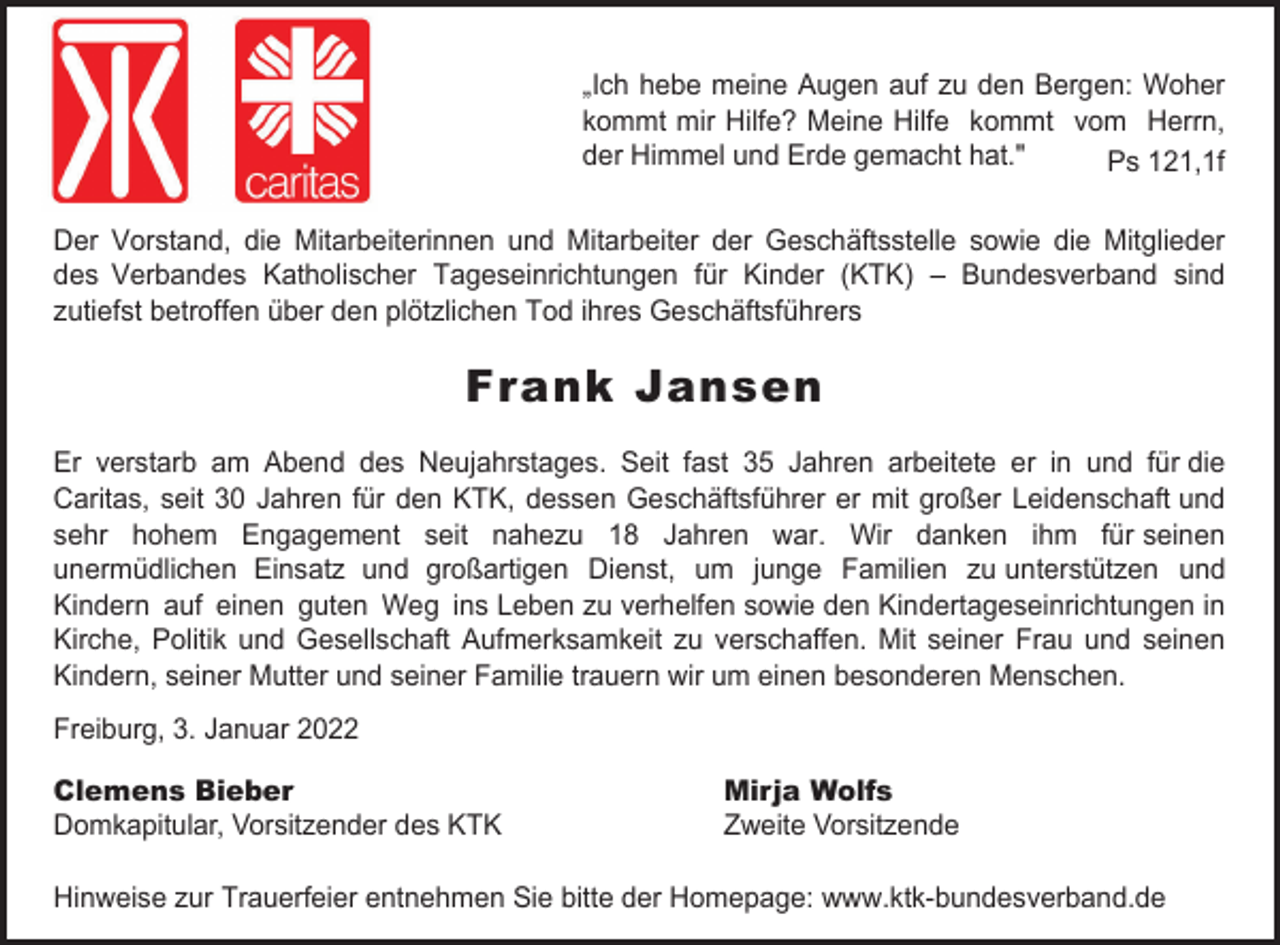 caritas

„Ich hebe meine Augen auf zu den Bergen: Woher kommt mir Hilfe? Meine Hilfe kommt vom Herrn, der Himmel und Erde gemacht hat." Ps 121,1f

Der Vorstand, die Mitarbeiterinnen und Mitarbeiter der Geschäftsstelle sowie die Mitglieder des Verbandes Katholischer Tageseinrichtungen für Kinder (KTK) – Bundesverband sind zutiefst betroffen über den plötzlichen Tod ihres Geschäftsführers

Frank Jansen

Er verstarb am Abend des Neujahrstages. Seit fast 35 Jahren arbeitete er in und für die Caritas, seit 30 Jahren für den KTK, dessen Geschäftsführer er mit großer Leidenschaft und sehr hohem Engagement seit nahezu 18 Jahren war. Wir danken ihm für seinen unermüdlichen Einsatz und großartigen Dienst, um junge Familien zu unterstützen und Kindern auf einen guten Weg ins Leben zu verhelfen sowie den Kindertageseinrichtungen in Kirche, Politik und Gesellschaft Aufmerksamkeit zu verschaffen. Mit seiner Frau und seinen Kindern, seiner Mutter und seiner Familie trauern wir um einen besonderen Menschen.

Freiburg, 3. Januar 2022

Clemens Bieber
Domkapitular, Vorsitzender des KTK

Mirja Wolfs
Zweite Vorsitzende

Hinweise zur Trauerfeier entnehmen Sie bitte der Homepage: www.ktk-bundesverband.de